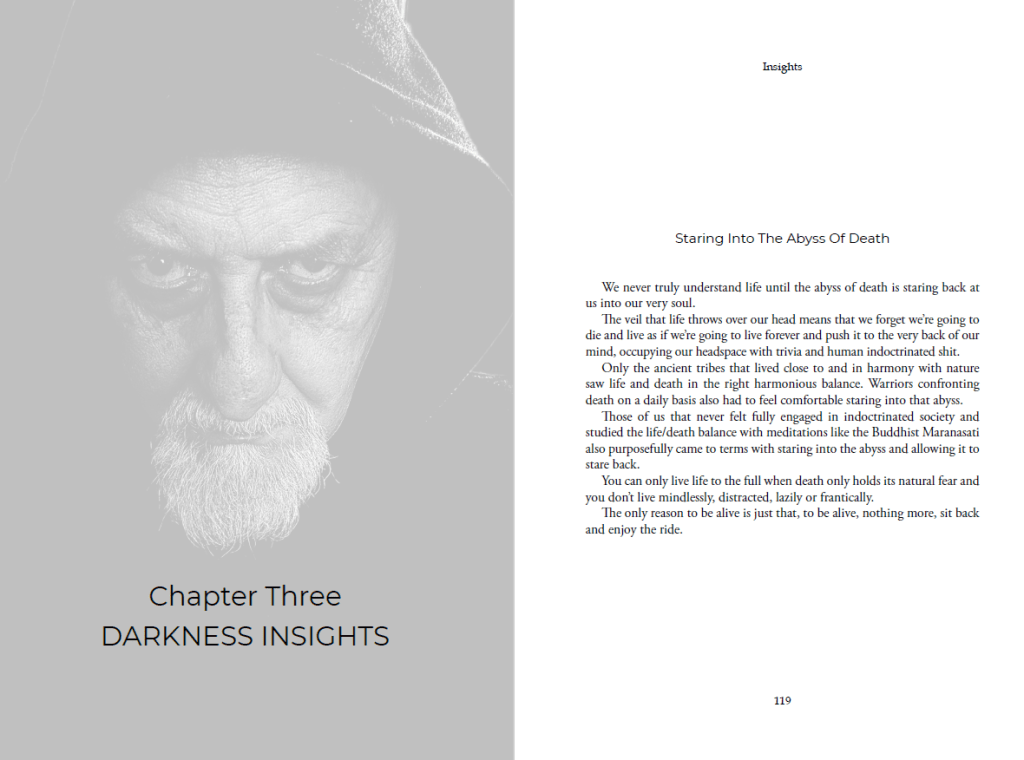 Chapter Three
DARKNESS INSIGHTS

Insights

Staring Into The Abyss Of Death

We never truly understand life until the abyss of death is staring back at us into our very soul.

The veil that life throws over our head means that we forget we're going to die and live as if we're going to live forever and push it to the very back of our mind, occupying our headspace with trivia and human indoctrinated shit.

Only the ancient tribes that lived close to and in harmony with nature saw life and death in the right harmonious balance. Warriors confronting death on a daily basis also had to feel comfortable staring into that abyss.

Those of us that never felt fully engaged in indoctrinated society and studied the life/death balance with meditations like the Buddhist Maranasati also purposefully came to terms with staring into the abyss and allowing it to stare back.

You can only live life to the full when death only holds its natural fear and you don't live mindlessly, distracted, lazily or frantically.

The only reason to be alive is just that, to be alive, nothing more, sit back and enjoy the ride.

119